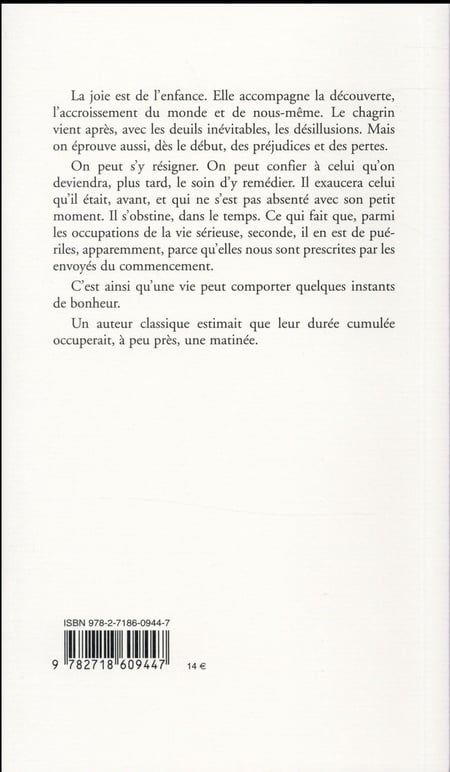 La joie est de l'enfance. Elle accompagne la découverte, l'accroissement du monde et de nous-même. Le chagrin vient après, avec les deuils inévitables, les désillusions. Mais on éprouve aussi, dès le début, des préjudices et des pertes.

On peut s'y résigner. On peut confier à celui qu'on deviendra, plus tard, le soin d'y remédier. Il exaucera celui qu'il était, avant, et qui ne s'est pas absenté avec son petit moment. Il s'obstine, dans le temps. Ce qui fait que, parmi les occupations de la vie sérieuse, seconde, il en est de puériles, apparemment, parce qu'elles nous sont prescrites par les envoyés du commencement.

C'est ainsi qu'une vie peut comporter quelques instants de bonheur.

Un auteur classique estimait que leur durée cumulée occuperait, à peu près, une matinée.

ISBN 978-2-7186-0944-7

9 782718 609447

14 €